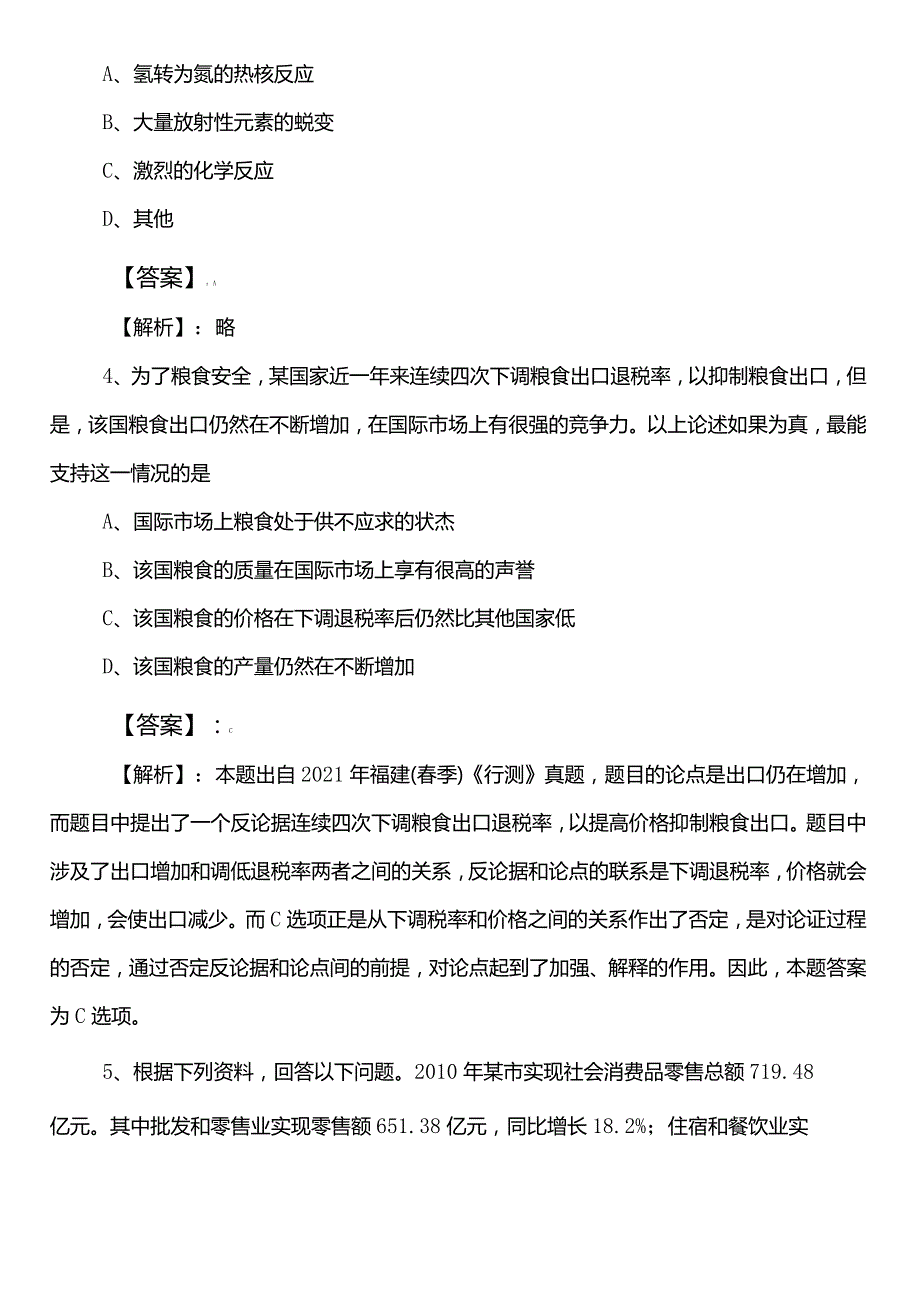 A、氢转为氦的热核反应

B、大量放射性元素的蜕变

C、激烈的化学反应

D、其他

【答案】：A

【解析】：略

4、为了粮食安全，某国家近一年来连续四次下调粮食出口退税率，以抑制粮食出口，但是，该国粮食出口仍然在不断增加，在国际市场上有很强的竞争力。以上论述如果为真，最能支持这一情况的是

A、国际市场上粮食处于供不应求的状态

B、该国粮食的质量在国际市场上享有很高的声誉

C、该国粮食的价格在下调退税率后仍然比其他国家低

D、该国粮食的产量仍然在不断增加

【答案】：C

【解析】：本题出自2021年福建(春季)《行测》真题，题目的论点是出口仍在增加，而题目中提出了一个反论据连续四次下调粮食出口退税率，以提高价格抑制粮食出口。题目中涉及了出口增加和调低退税率两者之间的关系，反论据和论点的联系是下调退税率，价格就会增加，会使出口减少。而C选项正是从下调税率和价格之间的关系作出了否定，是对论证过程的否定，通过否定反论据和论点间的前提，对论点起到了加强、解释的作用。因此，本题答案为C选项。

5、根据下列资料，回答以下问题。2010年某市实现社会消费品零售总额719.48亿元。其中批发和零售业实现零售额651.38亿元，同比增长18.2%；住宿和餐饮业实